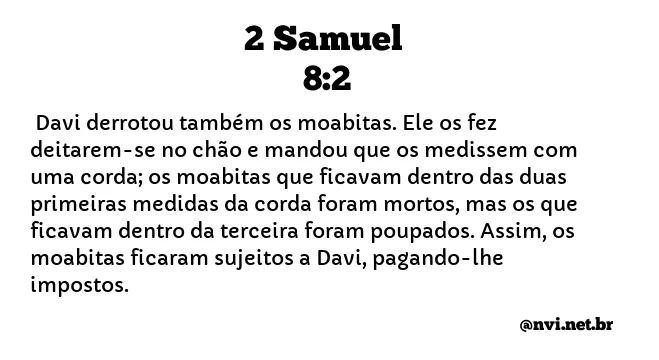 2 Samuel
8:2

Davi derrotou também os moabitas. Ele os fez deitarem-se no chão e mandou que os medissem com uma corda; os moabitas que ficavam dentro das duas primeiras medidas da corda foram mortos, mas os que ficavam dentro da terceira foram poupados. Assim, os moabitas ficaram sujeitos a Davi, pagando-lhe impostos.

@nvi.net.br